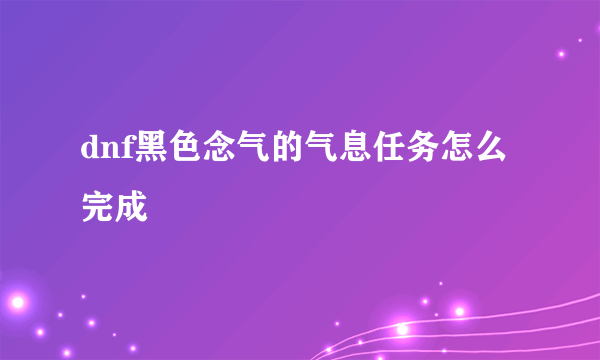 dnf黑色念气的气息任务怎么完成